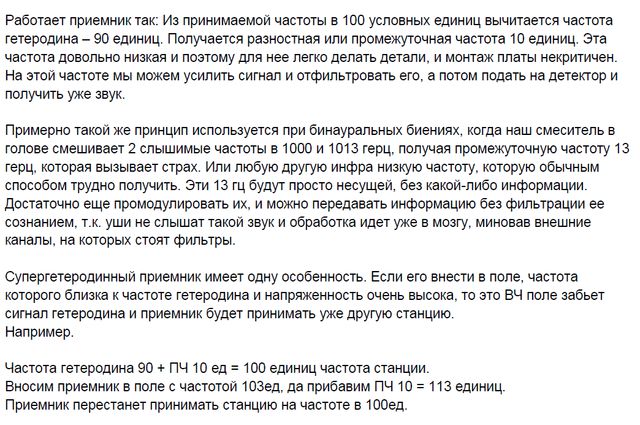 Работает приемник так: Из принимаемой частоты в 100 условных единиц вычитается частота гетеродина – 90 единиц. Получается разностная или промежуточная частота 10 единиц. Эта частота довольно низкая и поэтому для нее легко делать детали, и монтаж платы некритичен. На этой частоте мы можем усилить сигнал и отфильтровать его, а потом подать на детектор и получить уже звук.

Примерно такой же принцип используется при бинауральных биениях, когда наш смеситель в голове смешивает 2 слышимые частоты в 1000 и 1013 герц, получая промежуточную частоту 13 герц, которая вызывает страх. Или любую другую инфра низкую частоту, которую обычным способом трудно получить. Эти 13 гц будут просто несущей, без какой-либо информации. Достаточно еще промодулировать их, и можно передавать информацию без фильтрации ее сознанием, т.к. уши не слышат такой звук и обработка идет уже в мозгу, миновав внешние каналы, на которых стоят фильтры.

Супергетеродинный приемник имеет одну особенность. Если его внести в поле, частота которого близка к частоте гетеродина и напряженность очень высока, то это ВЧ поле забьет сигнал гетеродина и приемник будет принимать уже другую станцию.
Например.

Частота гетеродина 90 + ПЧ 10 ед = 100 единиц частота станции.
Вносим приемник в поле с частотой 103ед, да прибавим ПЧ 10 = 113 единиц.
Приемник перестанет принимать станцию на частоте в 100ед.